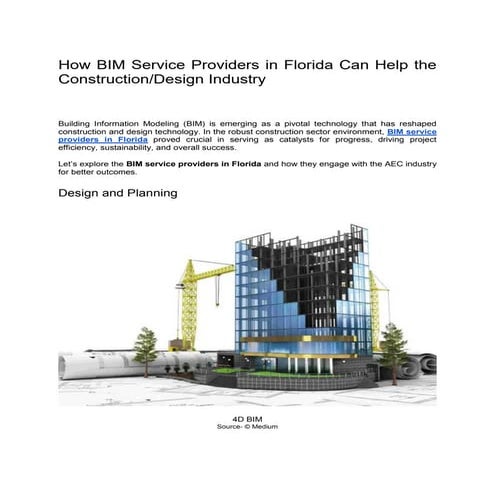 How BIM Service Providers in Florida Can Help the Construction/Design Industry

Building Information Modeling (BIM) is emerging as a pivotal technology that has reshaped construction and design technology. In the robust construction sector environment, BIM service providers in Florida proved crucial in serving as catalysts for progress, driving project efficiency, sustainability, and overall success.

Let's explore the BIM service providers in Florida and how they engage with the AEC industry for better outcomes.

Design and Planning

4D BIM
Source- © Medium